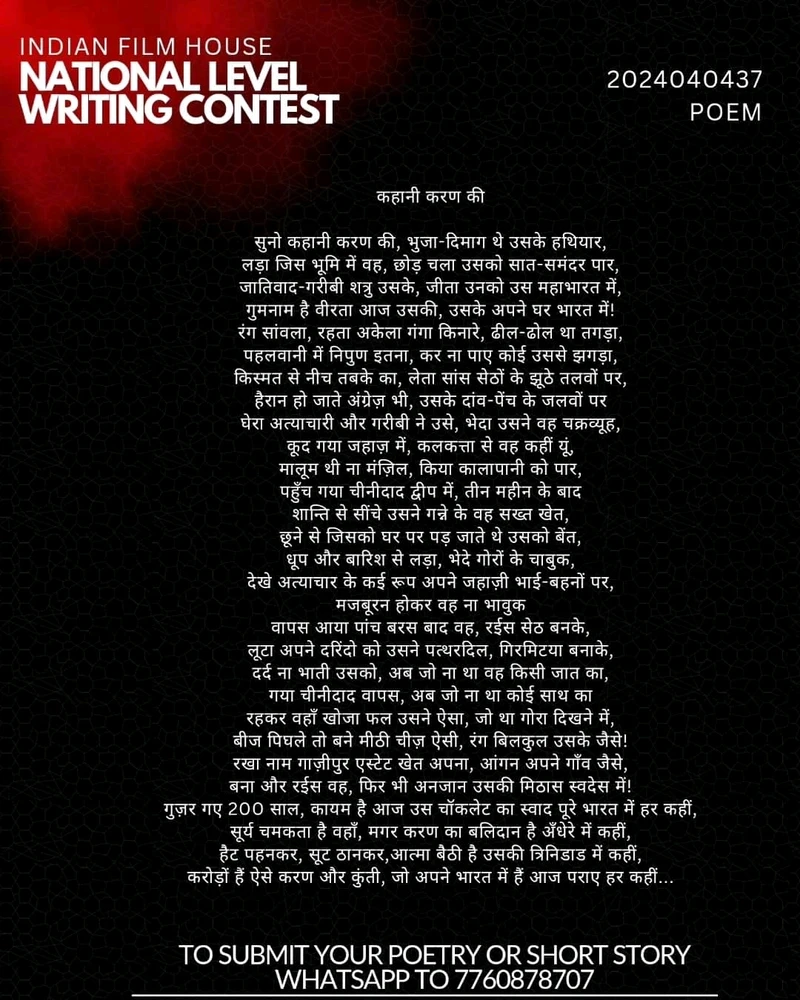 INDIAN FILM HOUSE
NATIONAL LEVEL
WRITING CONTEST

2024040437
POEM

कहानी करण की

सुनो कहानी करण की, भुजा-दिमाग थे उसके हथियार,
लड़ा जिस भूमि में वह, छोड़ चला उसको सात-समंदर पार,
जातिवाद-गरीबी शत्रु उसके, जीता उनको उस महाभारत में,
गुमनाम है वीरता आज उसकी, उसके अपने घर भारत में!
रंग सांवला, रहता अकेला गंगा किनारे, ढील-ढोल था तगड़ा,
पहलवानी में निपुण इतना, कर ना पाए कोई उससे झगड़ा,
किस्मत से नीच तबके का, लेता सांस सेठों के झूठे तलवों पर,
हैरान हो जाते अंग्रेज़ भी, उसके दांव-पेंच के जलवों पर
घेरा अत्याचारी और गरीबी ने उसे, भेदा उसने वह चक्रव्यूह,
कूद गया जहाज़ में, कलकत्ता से वह कहीं यूं,
मालूम थी ना मंज़िल, किया कालापानी को पार,
पहुँच गया चीनीदाद द्वीप में, तीन महीन के बाद
शान्ति से सींचे उसने गन्ने के वह सख्त खेत,
छूने से जिसको घर पर पड़ जाते थे उसको बेंत,
धूप और बारिश से लड़ा, भेदे गोरों के चाबुक,
देखे अत्याचार के कई रूप अपने जहाज़ी भाई-बहनों पर,
मजबूरन होकर वह ना भावुक
वापस आया पांच बरस बाद वह, रईस सेठ बनके,
लूटा अपने दरिंदो को उसने पत्थरदिल, गिरमिटया बनाके,
दर्द ना भाती उसको, अब जो ना था वह किसी जात का,
गया चीनीदाद वापस, अब जो ना था कोई साथ का
रहकर वहाँ खोजा फल उसने ऐसा, जो था गोरा दिखने में,
बीज पिघले तो बने मीठी चीज़ ऐसी, रंग बिलकुल उसके जैसे!
रखा नाम गाज़ीपुर एस्टेट खेत अपना, आंगन अपने गाँव जैसे,
बना और रईस वह, फिर भी अनजान उसकी मिठास स्वदेस में!
गुज़र गए 200 साल, कायम है आज उस चॉकलेट का स्वाद पूरे भारत में हर कहीं,
सूर्य चमकता है वहाँ, मगर करण का बलिदान है अँधेरे में कहीं,
हैट पहनकर, सूट ठानकर,आत्मा बैठी है उसकी त्रिनिडाड में कहीं,
करोड़ों हैं ऐसे करण और कुंती, जो अपने भारत में हैं आज पराए हर कहीं...

TO SUBMIT YOUR POETRY OR SHORT STORY
WHATSAPP TO 7760878707